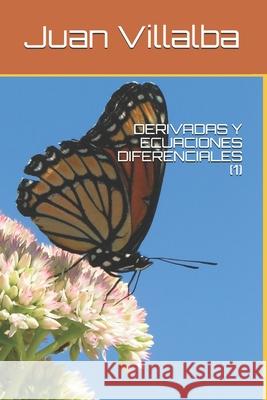 Juan Villalba

DERIVADAS Y ECUACIONES DIFERENCIALES (1)

Kraina Książek